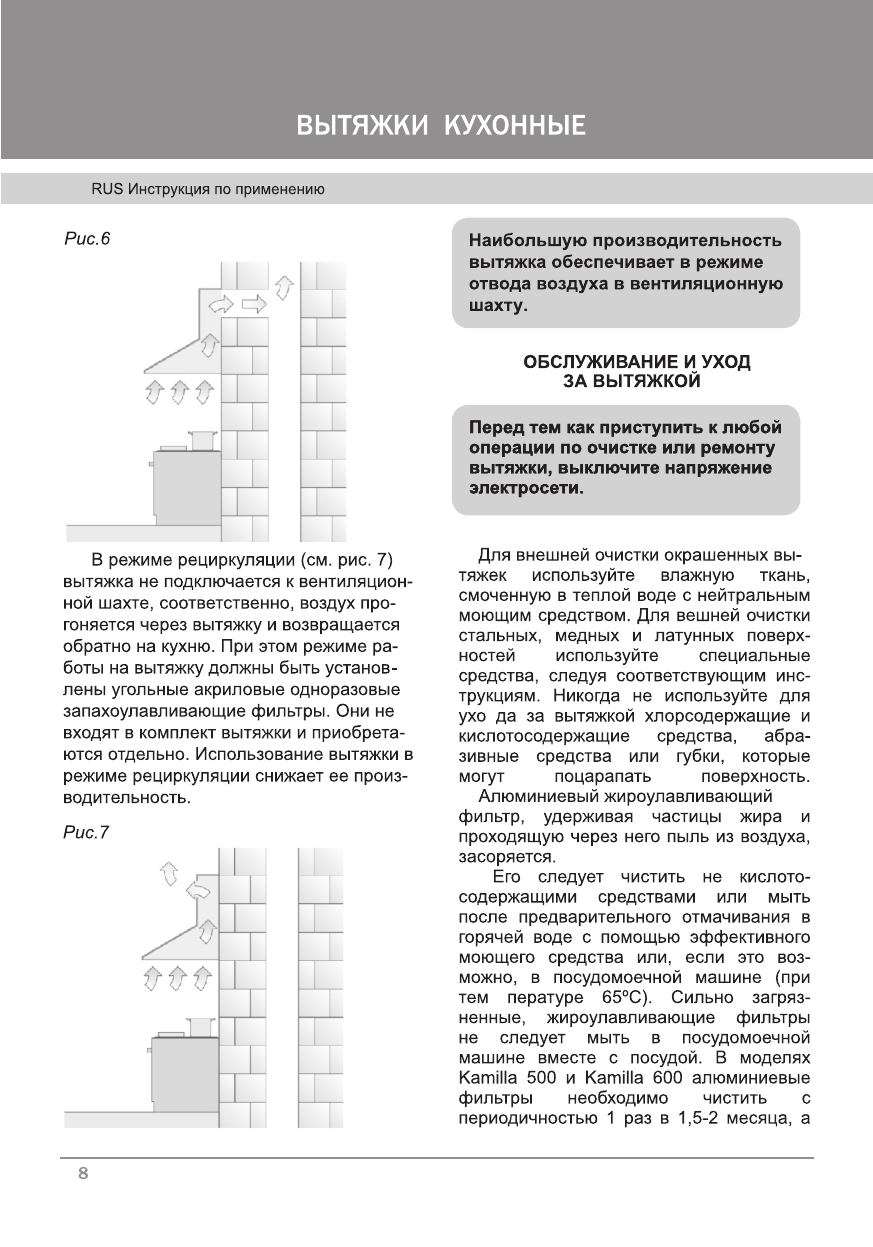 ВЫТЯЖКИ КУХОННЫЕ

RUS Инструкция по применению

Рис.6

В режиме рециркуляции (см. рис. 7) вытяжка не подключается к вентиляционной шахте, соответственно, воздух прогоняется через вытяжку и возвращается обратно на кухню. При этом режиме работы на вытяжку должны быть установлены угольные акриловые одноразовые запахоулавливающие фильтры. Они не входят в комплект вытяжки и приобретаются отдельно. Использование вытяжки в режиме рециркуляции снижает ее производительность.

Рис.7

Наибольшую производительность вытяжка обеспечивает в режиме отвода воздуха в вентиляционную шахту.

ОБСЛУЖИВАНИЕ И УХОД ЗА ВЫТЯЖКОЙ

Перед тем как приступить к любой операции по очистке или ремонту вытяжки, выключите напряжение электросети.

Для внешней очистки окрашенных вытяжек используйте влажную ткань, смоченную в теплой воде с нейтральным моющим средством. Для вешней очистки стальных, медных и латунных поверхностей используйте специальные средства, следуя соответствующим инструкциям. Никогда не используйте для ухо да за вытяжкой хлорсодержащие и кислотосодержащие средства, абразивные средства или губки, которые могут поцарапать поверхность.
Алюминиевый жироулавливающий фильтр, удерживая частицы жира и проходящую через него пыль из воздуха, засоряется.
Его следует чистить не кислотосодержащими средствами или мыть после предварительного отмачивания в горячей воде с помощью эффективного моющего средства или, если это возможно, в посудомоечной машине (при тем пературе 65ºС). Сильно загрязненные, жироулавливающие фильтры не следует мыть в посудомоечной машине вместе с посудой. В моделях Kamilla 500 и Kamilla 600 алюминиевые фильтры необходимо чистить с периодичностью 1 раз в 1,5-2 месяца, а

8